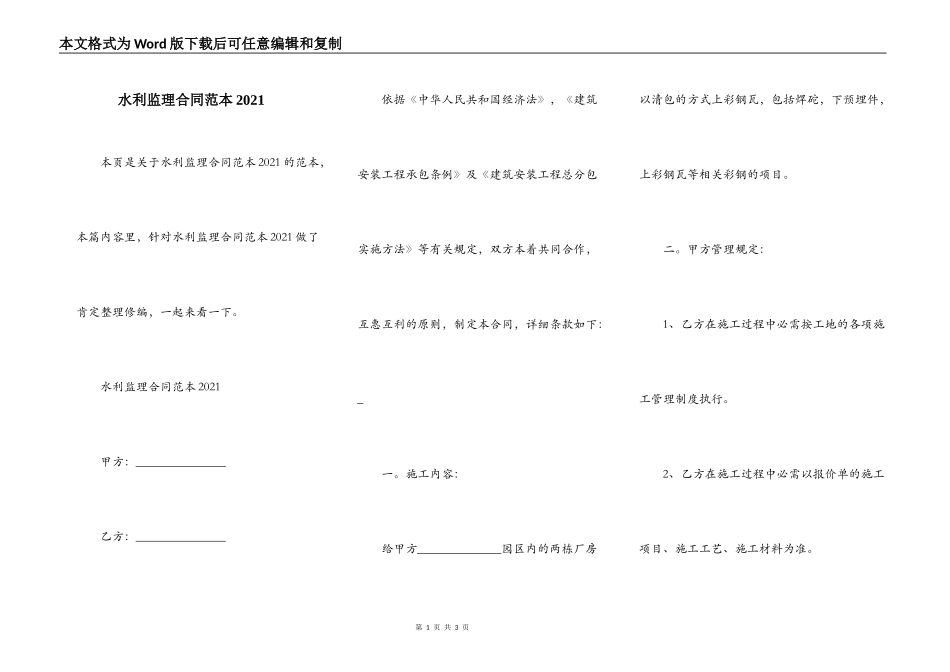 本文格式为Word版下载后可任意编辑和复制

水利监理合同范本2021

本页是关于水利监理合同范本2021的范本，本篇内容里，针对水利监理合同范本2021做了肯定整理修编，一起来看一下。

水利监理合同范本2021

甲方：________________

乙方：________________

依据《中华人民共和国经济法》，《建筑安装工程承包条例》及《建筑安装工程总分包实施方法》等有关规定，双方本着共同合作，互惠互利的原则，制定本合同，详细条款如下：

_

一。施工内容：

给甲方______________园区内的两栋厂房以清包的方式上彩钢瓦，包括焊砣，下预埋件，上彩钢瓦等相关彩钢的项目。

二。甲方管理规定：

1、乙方在施工过程中必需按工地的各项施工管理制度执行。

2、乙方在施工过程中必需以报价单的施工项目、施工工艺、施工材料为准。

第 1 页 共 3 页